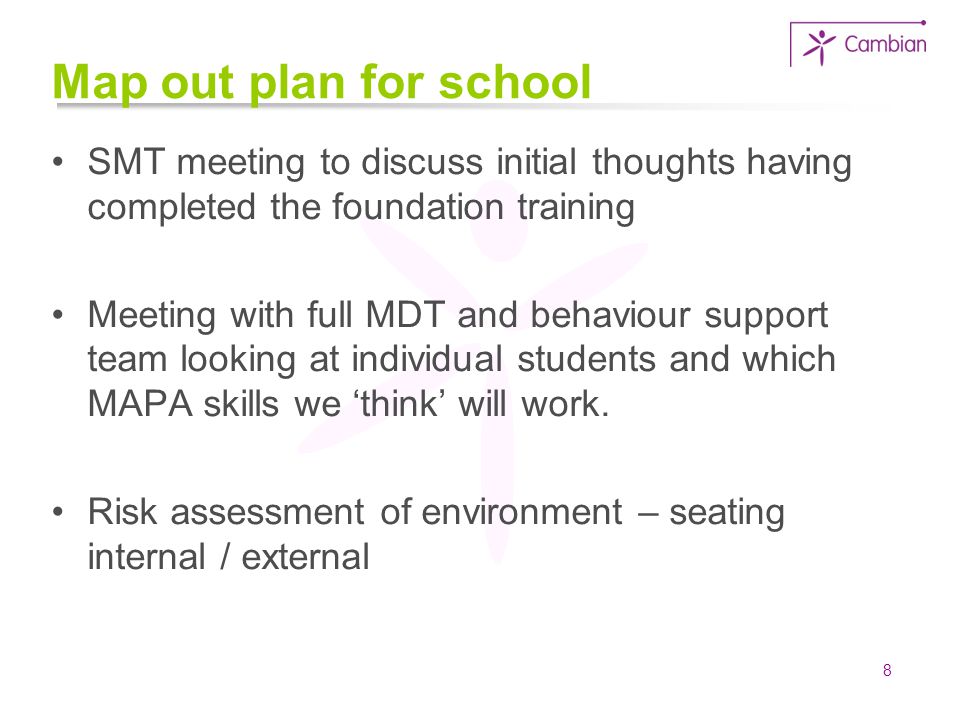 Cambian

Map out plan for school

• SMT meeting to discuss initial thoughts having completed the foundation training

• Meeting with full MDT and behaviour support team looking at individual students and which MAPA skills we ‘think’ will work.

• Risk assessment of environment – seating internal / external

8